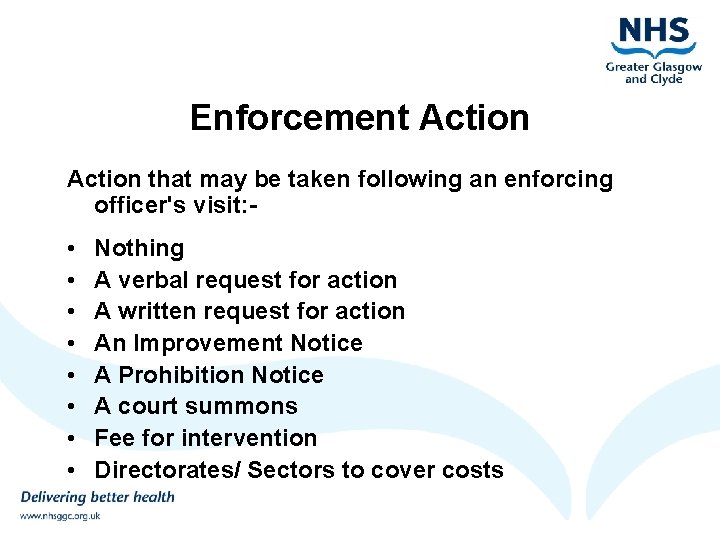 NHS
Greater Glasgow and Clyde

Enforcement Action

Action that may be taken following an enforcing officer's visit:-

• Nothing
• A verbal request for action
• A written request for action
• An Improvement Notice
• A Prohibition Notice
• A court summons
• Fee for intervention
• Directorates/ Sectors to cover costs

Delivering better health
www.nhsggc.org.uk